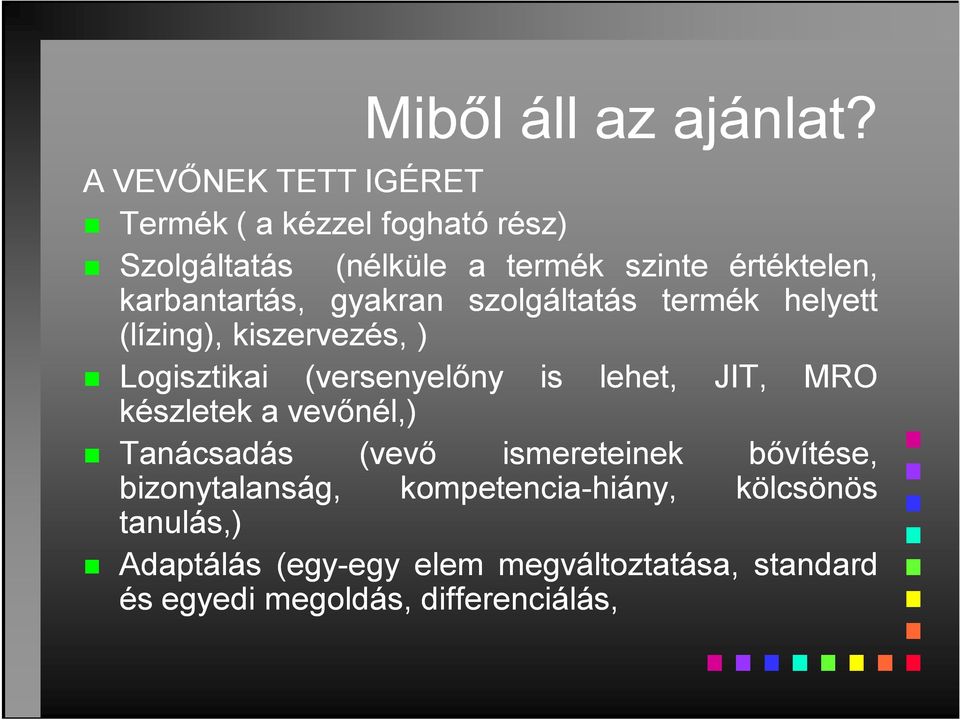 Miből áll az ajánlat?

A VEVŐNEK TETT IGÉRET

Termék ( a kézzel fogható rész)

Szolgáltatás (nélküle a termék szinte értéktelen, karbantartás, gyakran szolgáltatás termék helyett (lízing), kiszervezés, )

Logisztikai (versenyelőny is lehet, JIT, MRO készletek a vevőnél,)

Tanácsadás (vevő ismereteinek bővítése, bizonytalanság, kompetencia-hiány, kölcsönös tanulás,)

Adaptálás (egy-egy elem megváltoztatása, standard és egyedi megoldás, differenciálás,